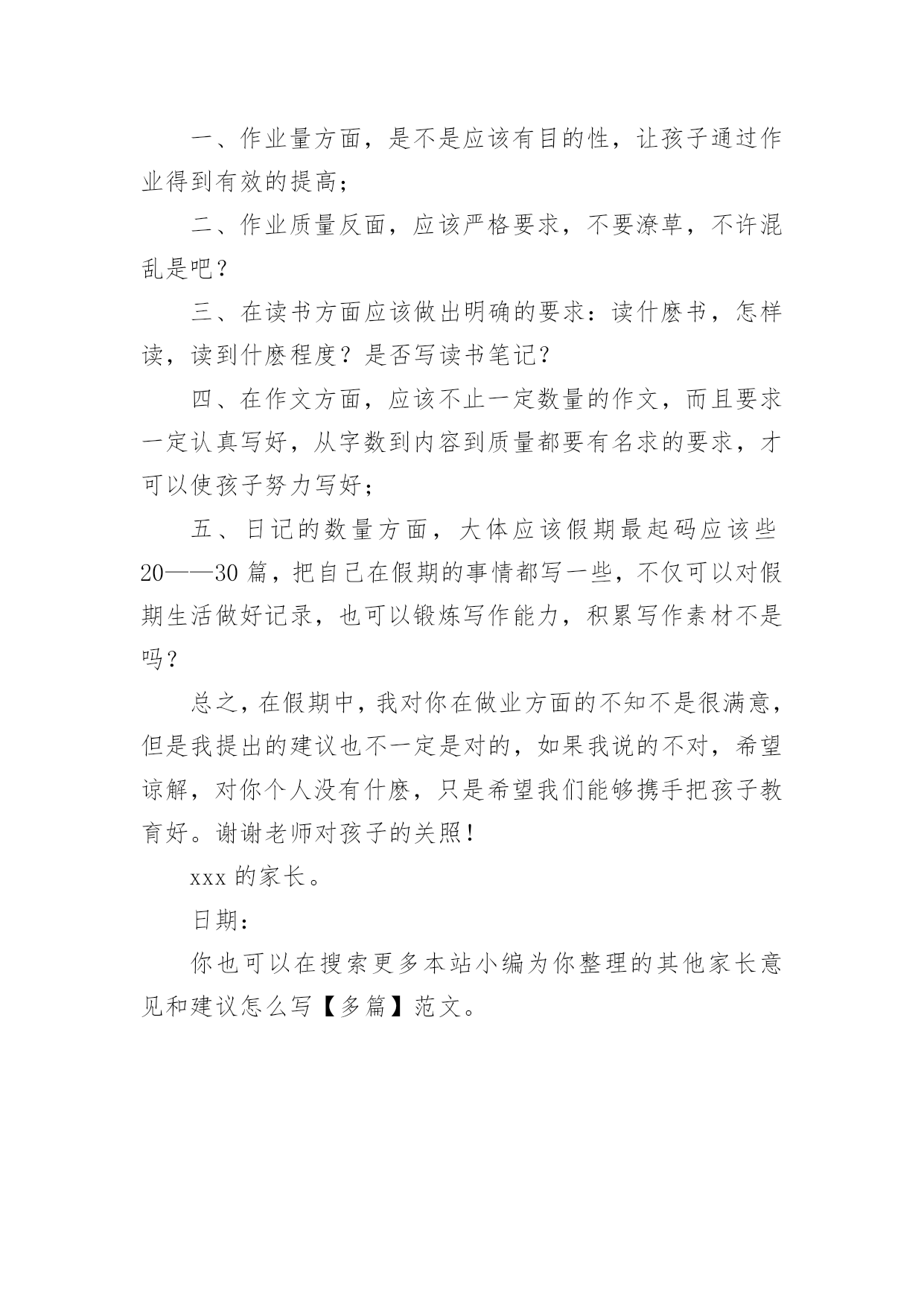 一、作业量方面，是不是应该有目的性，让孩子通过作业得到有效的提高；

二、作业质量反面，应该严格要求，不要潦草，不许混乱是吧？

三、在读书方面应该做出明确的要求：读什麽书，怎样读，读到什麽程度？是否写读书笔记？

四、在作文方面，应该不止一定数量的作文，而且要求一定认真写好，从字数到内容到质量都要有名求的要求，才可以使孩子努力写好；

五、日记的数量方面，大体应该假期最起码应该些20——30篇，把自己在假期的事情都写一些，不仅可以对假期生活做好记录，也可以锻炼写作能力，积累写作素材不是吗？

总之，在假期中，我对你在做业方面的不知不是很满意，但是我提出的建议也不一定是对的，如果我说的不对，希望谅解，对你个人没有什麽，只是希望我们能够携手把孩子教育好。谢谢老师对孩子的关照！

xxx的家长。

日期：

你也可以在搜索更多本站小编为你整理的其他家长意见和建议怎么写【多篇】范文。